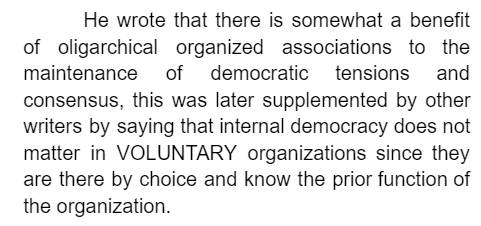 He wrote that there is somewhat a benefit of oligarchical organized associations to the maintenance of democratic tensions and consensus, this was later supplemented by other writers by saying that internal democracy does not matter in VOLUNTARY organizations since they are there by choice and know the prior function of the organization.